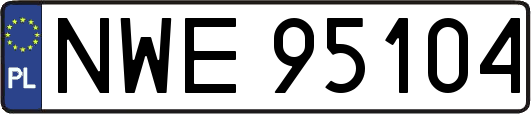 PL
NWE 95104